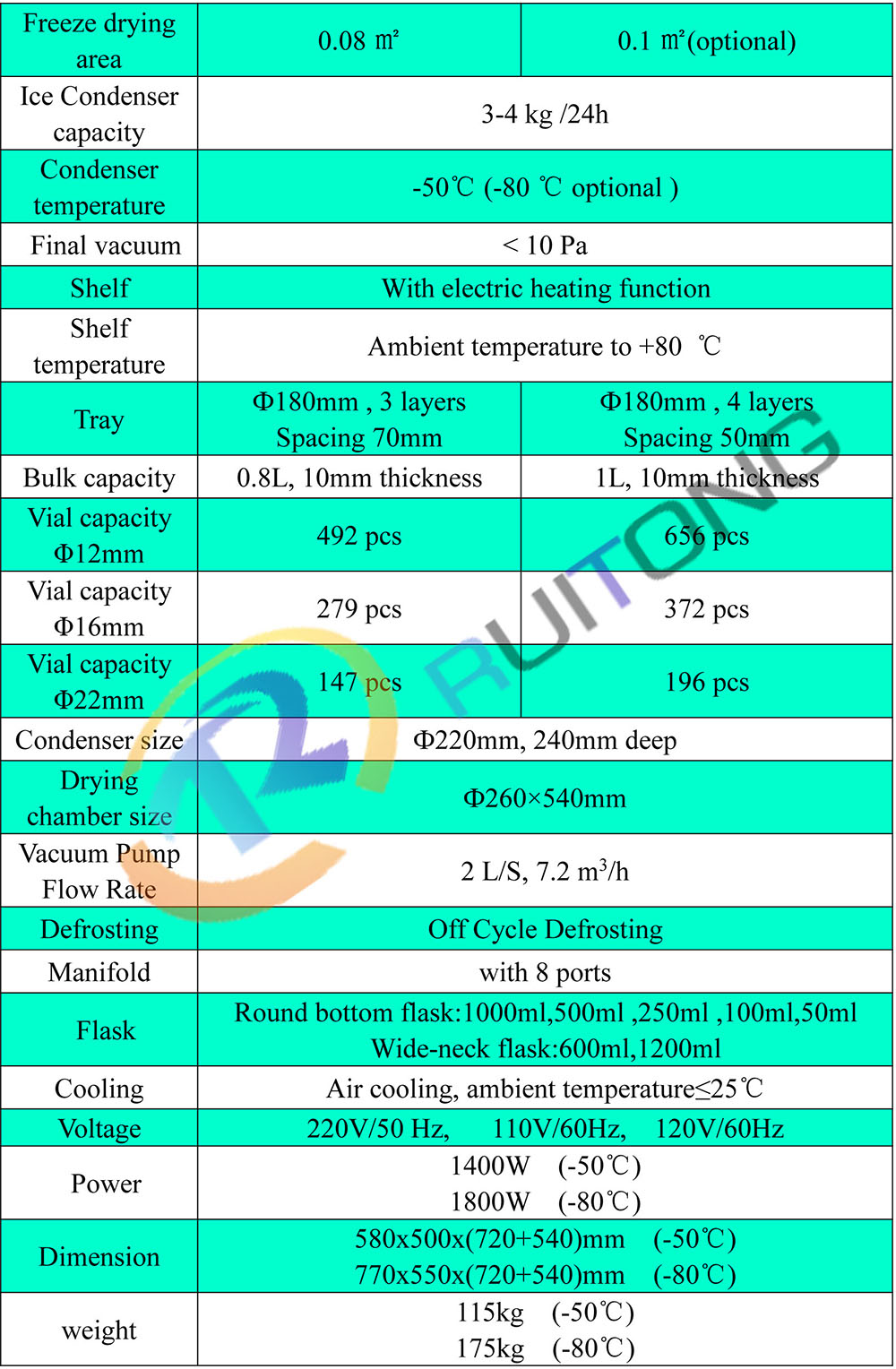 | Freeze drying area | 0.08 ㎡ | 0.1 ㎡(optional) |
|---|---|---|
| Ice Condenser capacity | 3-4 kg /24h | |
| Condenser temperature | -50℃ (-80 ℃ optional ) | |
| Final vacuum | < 10 Pa | |
| Shelf | With electric heating function | |
| Shelf temperature | Ambient temperature to +80 ℃ | |
| Tray | Φ180mm , 3 layers Spacing 70mm | Φ180mm , 4 layers Spacing 50mm |
| Bulk capacity | 0.8L, 10mm thickness | 1L, 10mm thickness |
| Vial capacity Φ12mm | 492 pcs | 656 pcs |
| Vial capacity Φ16mm | 279 pcs | 372 pcs |
| Vial capacity Φ22mm | 147 pcs | 196 pcs |
| Condenser size | Φ220mm, 240mm deep | |
| Drying chamber size | Φ260×540mm | |
| Vacuum Pump Flow Rate | 2 L/S, 7.2 $m^3$/h | |
| Defrosting | Off Cycle Defrosting | |
| Manifold | with 8 ports | |
| Flask | Round bottom flask:1000ml,500ml ,250ml ,100ml,50ml Wide-neck flask:600ml,1200ml | |
| Cooling | Air cooling, ambient temperature≤25℃ | |
| Voltage | 220V/50 Hz, 110V/60Hz, 120V/60Hz | |
| Power | 1400W (-50℃) 1800W (-80℃) | |
| Dimension | 580x500x(720+540)mm (-50℃) 770x550x(720+540)mm (-80℃) | |
| weight | 115kg (-50℃) 175kg (-80℃) | |

RUITONG